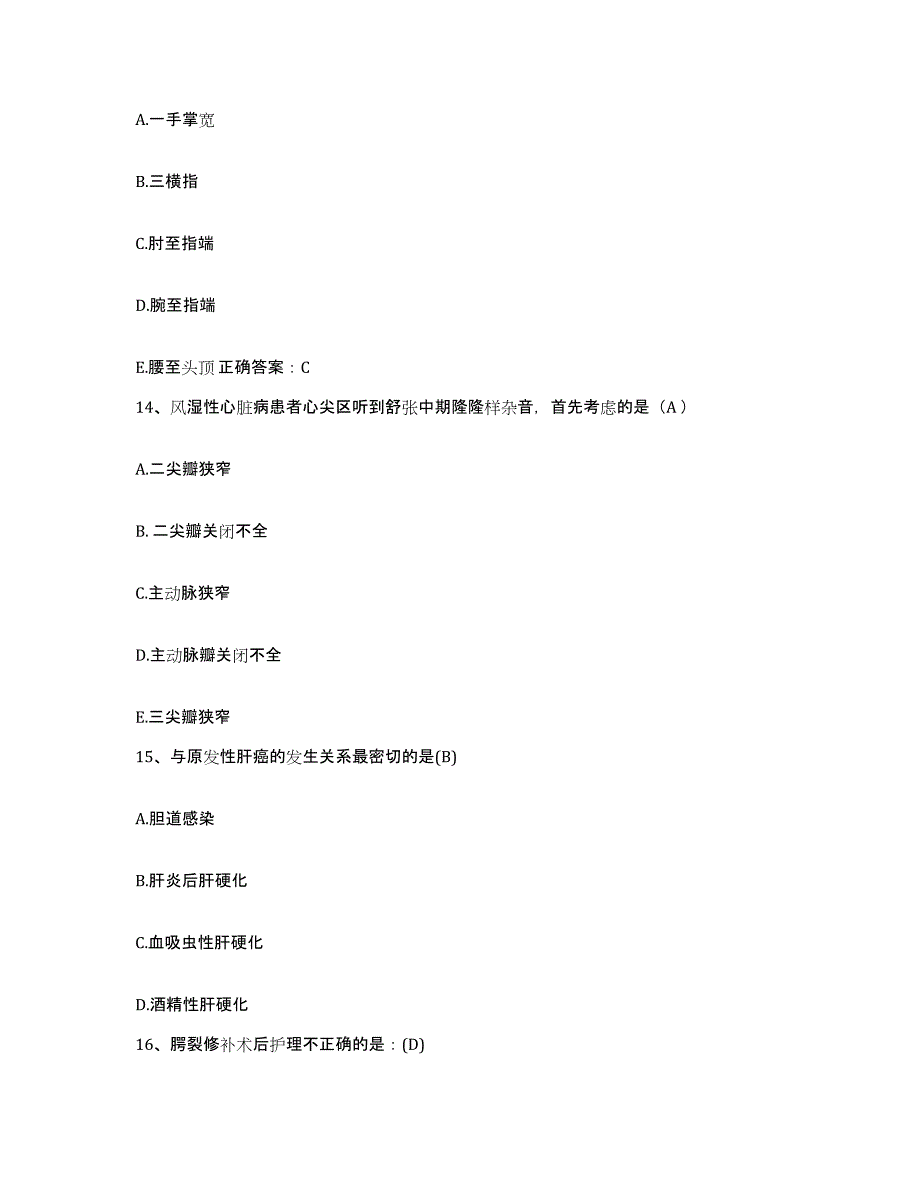 A.一手掌宽

B.三横指

C.肘至指端

D.腕至指端

E.腰至头顶 正确答案：C

14、风湿性心脏病患者心尖区听到舒张中期隆隆样杂音，首先考虑的是（A）

A.二尖瓣狭窄

B. 二尖瓣关闭不全

C.主动脉狭窄

D.主动脉瓣关闭不全

E.三尖瓣狭窄

15、与原发性肝癌的发生关系最密切的是(B)

A.胆道感染

B.肝炎后肝硬化

C.血吸虫性肝硬化

D.酒精性肝硬化

16、腭裂修补术后护理不正确的是：(D)